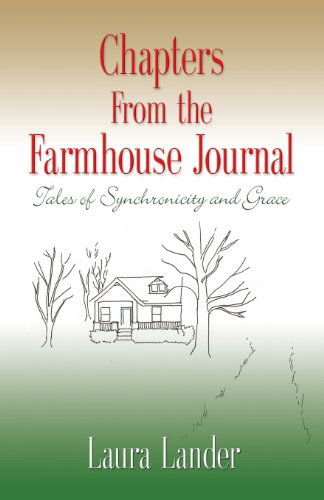 Chapters From the Farmhouse Journal

Tales of Synchronicity and Grace

Laura Lander